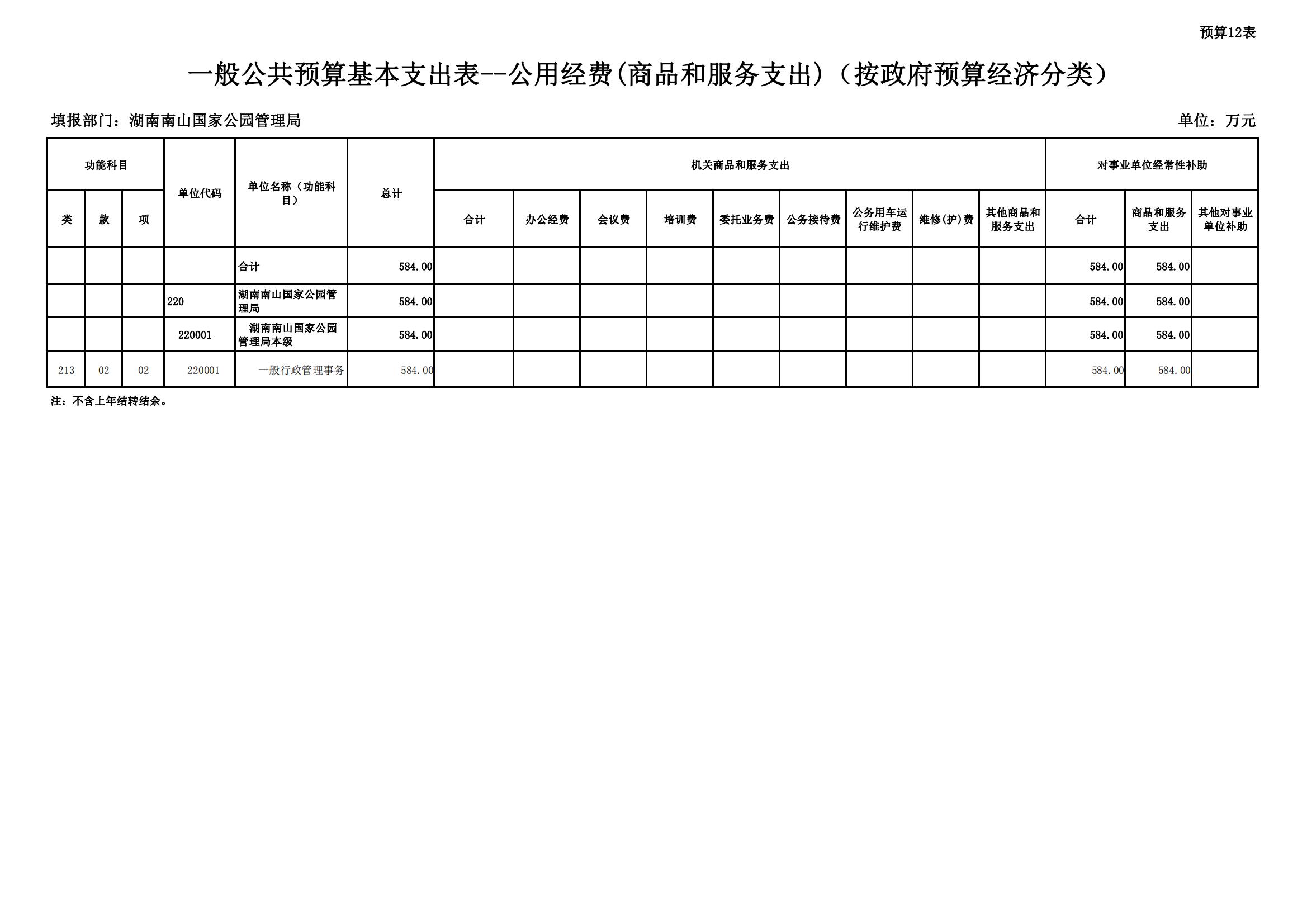 预算12表

一般公共预算基本支出表--公用经费(商品和服务支出)（按政府预算经济分类）

填报部门：湖南南山国家公园管理局

单位：万元

| 功能科目 | | | 单位代码 | 单位名称（功能科目） | 总计 | 机关商品和服务支出 | | | | | | | | | 对事业单位经常性补助 | | |
|---|---|---|---|---|---|---|---|---|---|---|---|---|---|---|---|---|---|
| 类 | 款 | 项 | | | | 合计 | 办公经费 | 会议费 | 培训费 | 委托业务费 | 公务接待费 | 公务用车运行维护费 | 维修(护)费 | 其他商品和服务支出 | 合计 | 商品和服务支出 | 其他对事业单位补助 |
| | | | | 合计 | 584.00 | | | | | | | | | | 584.00 | 584.00 | |
| | | | 220 | 湖南南山国家公园管理局 | 584.00 | | | | | | | | | | 584.00 | 584.00 | |
| | | | 220001 | 湖南南山国家公园管理局本级 | 584.00 | | | | | | | | | | 584.00 | 584.00 | |
| 213 | 02 | 02 | 220001 | 一般行政管理事务 | 584.00 | | | | | | | | | | 584.00 | 584.00 | |

注：不含上年结转结余。